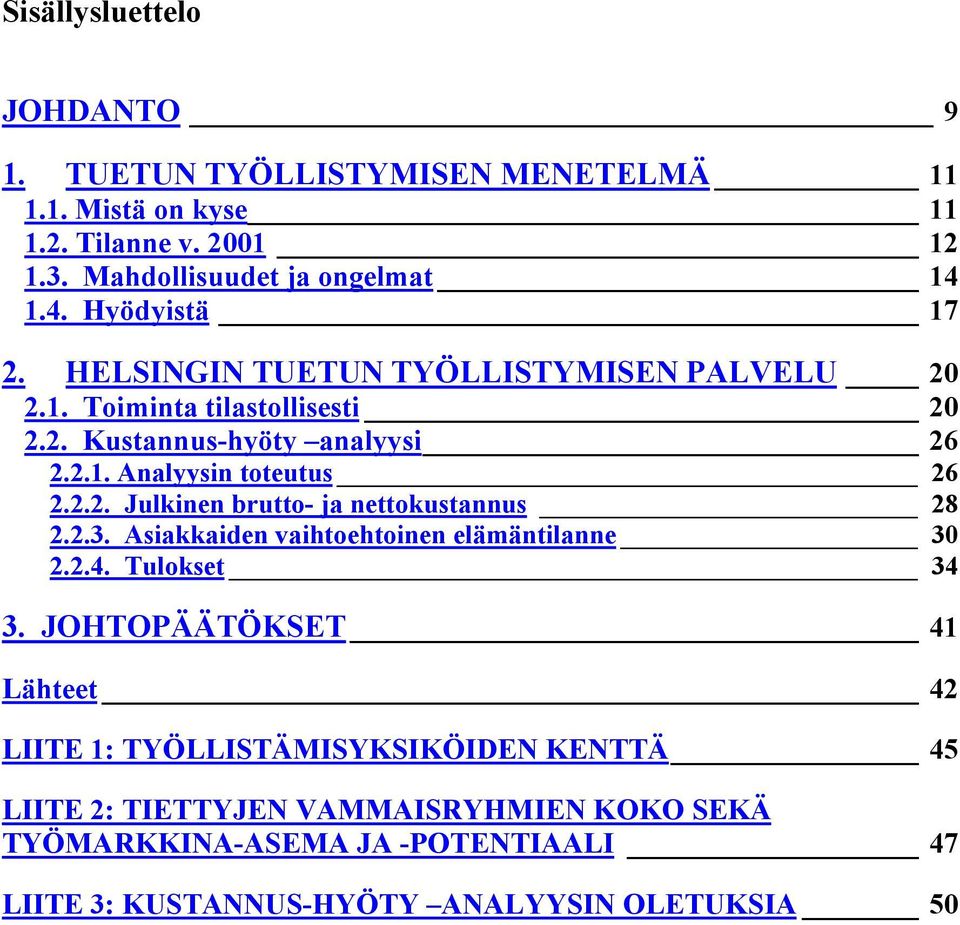 Sisällysluettelo

JOHDANTO 9

1. TUETUN TYÖLLISTYMISEN MENETELMÄ 11
1.1. Mistä on kyse 11
1.2. Tilanne v. 2001 12
1.3. Mahdollisuudet ja ongelmat 14
1.4. Hyödyistä 17

2. HELSINGIN TUETUN TYÖLLISTYMISEN PALVELU 20
2.1. Toiminta tilastollisesti 20
2.2. Kustannus-hyöty –analyysi 26
2.2.1. Analyysin toteutus 26
2.2.2. Julkinen brutto- ja nettokustannus 28
2.2.3. Asiakkaiden vaihtoehtoinen elämäntilanne 30
2.2.4. Tulokset 34

3. JOHTOPÄÄTÖKSET 41

Lähteet 42

LIITE 1: TYÖLLISTÄMISYKSIKÖIDEN KENTTÄ 45

LIITE 2: TIETTYJEN VAMMAISRYHMIEN KOKO SEKÄ TYÖMARKKINA-ASEMA JA -POTENTIAALI 47

LIITE 3: KUSTANNUS-HYÖTY –ANALYYSIN OLETUKSIA 50